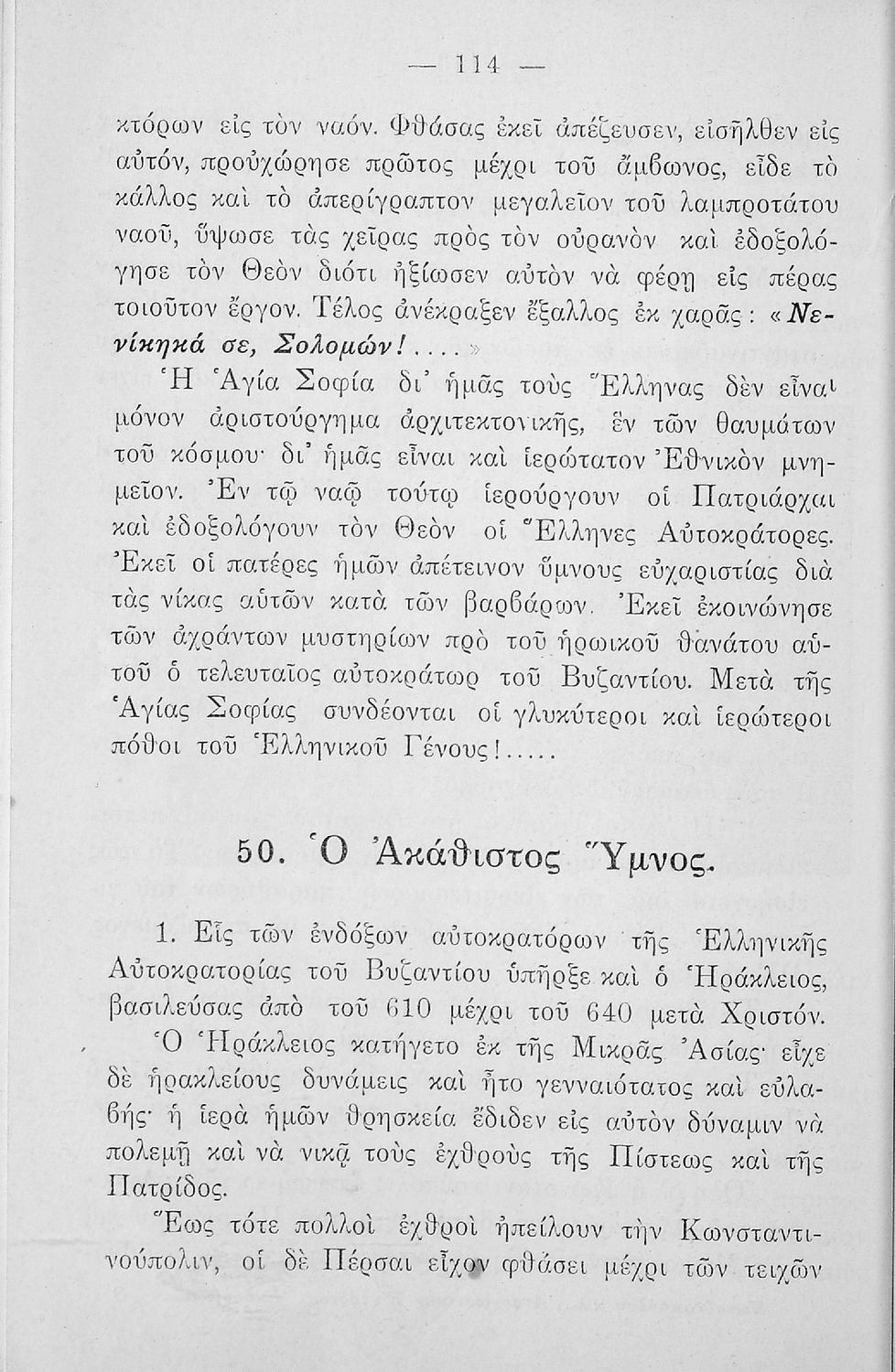 — 114 —

κτόρων εἰς τὸν ναόν. Φθάσας ἐκεῖ ἀπέζευσεν, εἰσῆλθεν εἰς αὐτόν, προὐχώρησε πρῶτος μέχρι τοῦ ἄμβωνος, εἶδε τὸ κάλλος καὶ τὸ ἀπερίγραπτον μεγαλεῖον τοῦ λαμπροτάτου ναοῦ, ὕψωσε τὰς χεῖρας πρὸς τὸν οὐρανὸν καὶ ἐδοξολόγησε τὸν Θεὸν διότι ἠξίωσεν αὐτὸν νὰ φέρῃ εἰς πέρας τοιοῦτον ἔργον. Τέλος ἀνέκραξεν ἔξαλλος ἐκ χαρᾶς: «Νενίκηκά σε, Σολομών!....»

Ἡ Ἁγία Σοφία δι' ἡμᾶς τοὺς Ἕλληνας δὲν εἶναι μόνον ἀριστούργημα ἀρχιτεκτονικῆς, ἓν τῶν θαυμάτων τοῦ κόσμου· δι' ἡμᾶς εἶναι καὶ ἱερώτατον Ἐθνικὸν μνημεῖον. Ἐν τῷ ναῷ τούτῳ ἱερούργουν οἱ Πατριάρχαι καὶ ἐδοξολόγουν τὸν Θεὸν οἱ Ἕλληνες Αὐτοκράτορες. Ἐκεῖ οἱ πατέρες ἡμῶν ἀπέτεινον ὕμνους εὐχαριστίας διὰ τὰς νίκας αὐτῶν κατὰ τῶν βαρβάρων. Ἐκεῖ ἐκοινώνησε τῶν ἀχράντων μυστηρίων πρὸ τοῦ ἡρωικοῦ θανάτου αὐτοῦ ὁ τελευταῖος αὐτοκράτωρ τοῦ Βυζαντίου. Μετὰ τῆς Ἁγίας Σοφίας συνδέονται οἱ γλυκύτεροι καὶ ἱερώτεροι πόθοι τοῦ Ἑλληνικοῦ Γένους!.....

50. Ὁ Ἀκάθιστος Ὕμνος.

1. Εἷς τῶν ἐνδόξων αὐτοκρατόρων τῆς Ἑλληνικῆς Αὐτοκρατορίας τοῦ Βυζαντίου ὑπῆρξε καὶ ὁ Ἡράκλειος, βασιλεύσας ἀπὸ τοῦ 610 μέχρι τοῦ 640 μετὰ Χριστόν.

Ὁ Ἡράκλειος κατήγετο ἐκ τῆς Μικρᾶς Ἀσίας· εἶχε δὲ ἡρακλείους δυνάμεις καὶ ἦτο γενναιότατος καὶ εὐλαβής· ἡ ἱερὰ ἡμῶν θρησκεία ἔδιδεν εἰς αὐτὸν δύναμιν νὰ πολεμῇ καὶ νὰ νικᾷ τοὺς ἐχθροὺς τῆς Πίστεως καὶ τῆς Πατρίδος.

Ἕως τότε πολλοὶ ἐχθροὶ ἠπείλουν τὴν Κωνσταντινούπολιν, οἱ δὲ Πέρσαι εἶχον φθάσει μέχρι τῶν τειχῶν